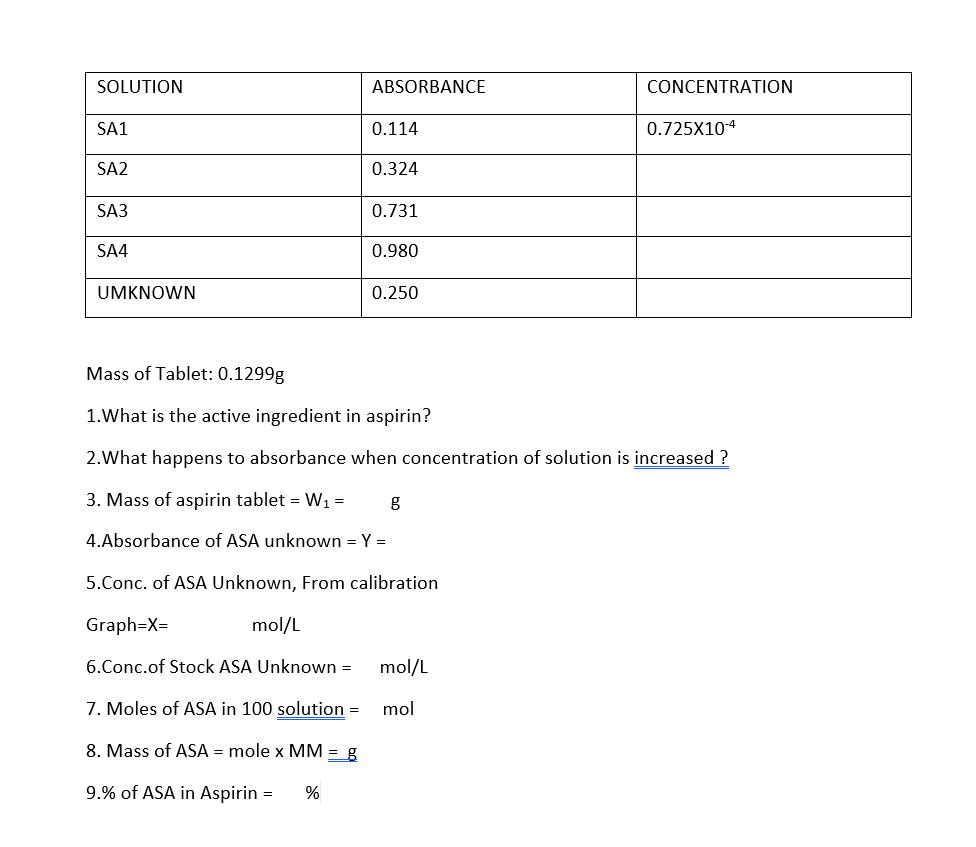 | SOLUTION | ABSORBANCE | CONCENTRATION |
|---|---|---|
| SA1 | 0.114 | $0.725X10^{-4}$ |
| SA2 | 0.324 | |
| SA3 | 0.731 | |
| SA4 | 0.980 | |
| UMKNOWN | 0.250 | |

Mass of Tablet: 0.1299g

1.What is the active ingredient in aspirin?

2.What happens to absorbance when concentration of solution is increased ?

3. Mass of aspirin tablet = $W_1$ = g

4.Absorbance of ASA unknown = Y =

5.Conc. of ASA Unknown, From calibration

Graph=X= mol/L

6.Conc.of Stock ASA Unknown = mol/L

7. Moles of ASA in 100 solution = mol

8. Mass of ASA = mole x MM = g

9.% of ASA in Aspirin = %